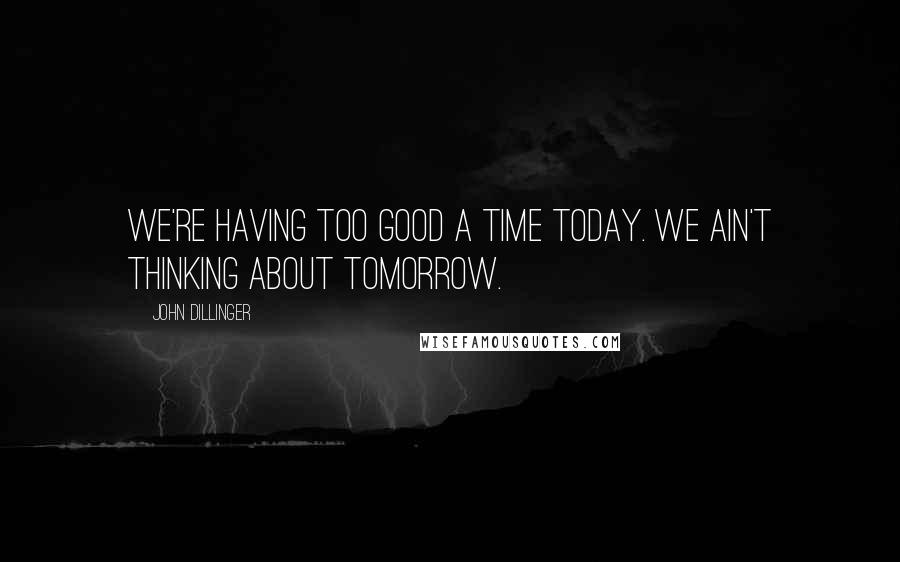 WE'RE HAVING TOO GOOD A TIME TODAY. WE AIN'T THINKING ABOUT TOMORROW.

JOHN DILLINGER

WISEFAMOUSQUOTES.COM